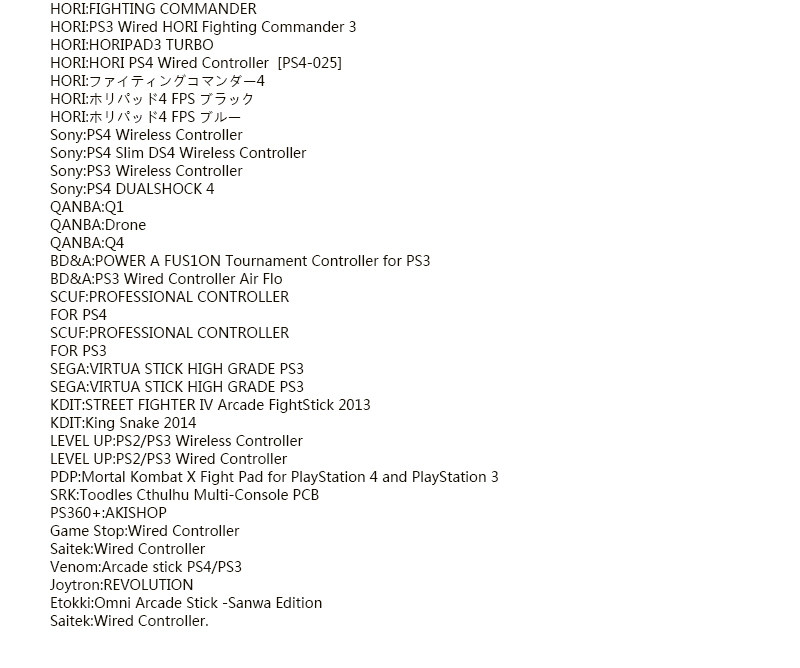 HORI:FIGHTING COMMANDER
HORI:PS3 Wired HORI Fighting Commander 3
HORI:HORIPAD3 TURBO
HORI:HORI PS4 Wired Controller [PS4-025]
HORI:ファイティングコマンダー4
HORI:ホリパッド4 FPS ブラック
HORI:ホリパッド4 FPS ブルー
Sony:PS4 Wireless Controller
Sony:PS4 Slim DS4 Wireless Controller
Sony:PS3 Wireless Controller
Sony:PS4 DUALSHOCK 4
QANBA:Q1
QANBA:Drone
QANBA:Q4
BD&A:POWER A FUS1ON Tournament Controller for PS3
BD&A:PS3 Wired Controller Air Flo
SCUF:PROFESSIONAL CONTROLLER
FOR PS4
SCUF:PROFESSIONAL CONTROLLER
FOR PS3
SEGA:VIRTUA STICK HIGH GRADE PS3
SEGA:VIRTUA STICK HIGH GRADE PS3
KDIT:STREET FIGHTER IV Arcade FightStick 2013
KDIT:King Snake 2014
LEVEL UP:PS2/PS3 Wireless Controller
LEVEL UP:PS2/PS3 Wired Controller
PDP:Mortal Kombat X Fight Pad for PlayStation 4 and PlayStation 3
SRK:Toodles Cthulhu Multi-Console PCB
PS360+:AKISHOP
Game Stop:Wired Controller
Saitek:Wired Controller
Venom:Arcade stick PS4/PS3
Joytron:REVOLUTION
Etokki:Omni Arcade Stick -Sanwa Edition
Saitek:Wired Controller.